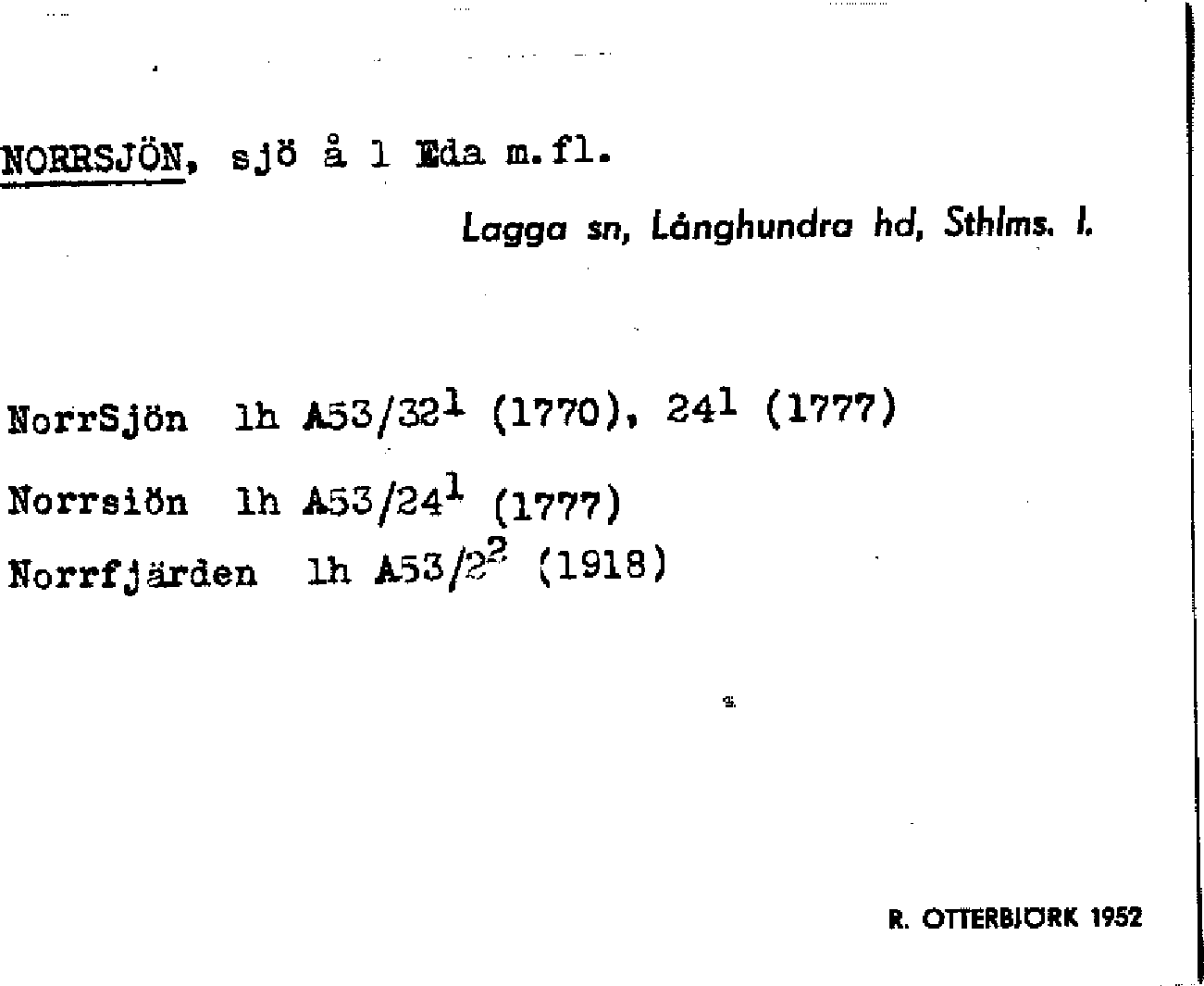 NORRSJÖN, sjö å 1 Eda m.fl.

Lagga sn, Långhundra hd, Sthlms. l.

NorrSjön lh A53/32$^{1}$ (1770), 24$^{1}$ (1777)

Norrsiön lh A53/24$^{1}$ (1777)

Norrfjärden lh A53/2$^{2}$ (1918)

R. OTTERBJÖRK 1952